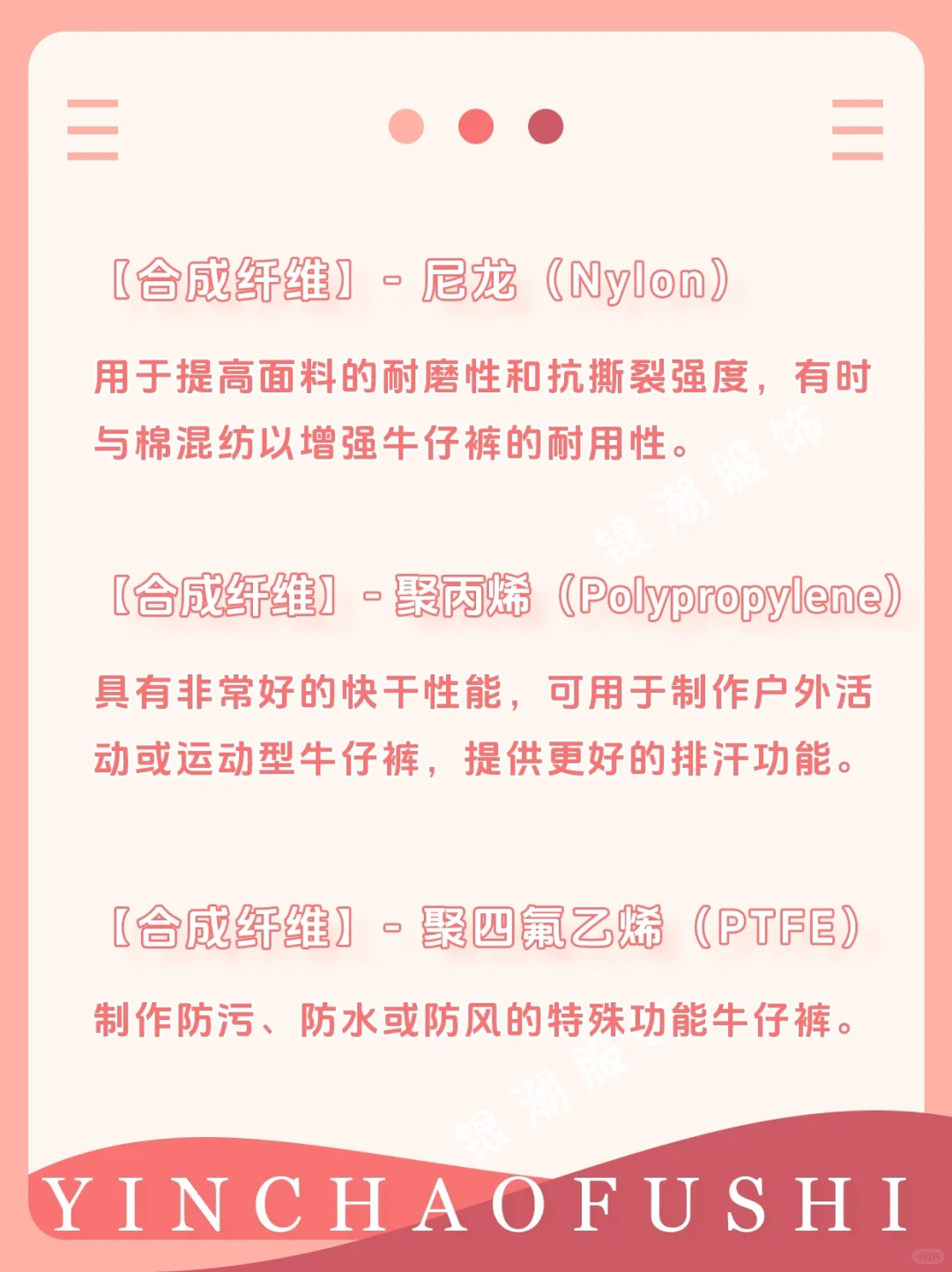 【合成纤维】- 尼龙（Nylon）

用于提高面料的耐磨性和抗撕裂强度，有时与棉混纺以增强牛仔裤的耐用性。

银潮服饰

【合成纤维】- 聚丙烯（Polypropylene）

具有非常好的快干性能，可用于制作户外活动或运动型牛仔裤，提供更好的排汗功能。

【合成纤维】- 聚四氟乙烯（PTFE）

制作防污、防水或防风的特殊功能牛仔裤。

银潮服饰

YINCHAOFUSHI